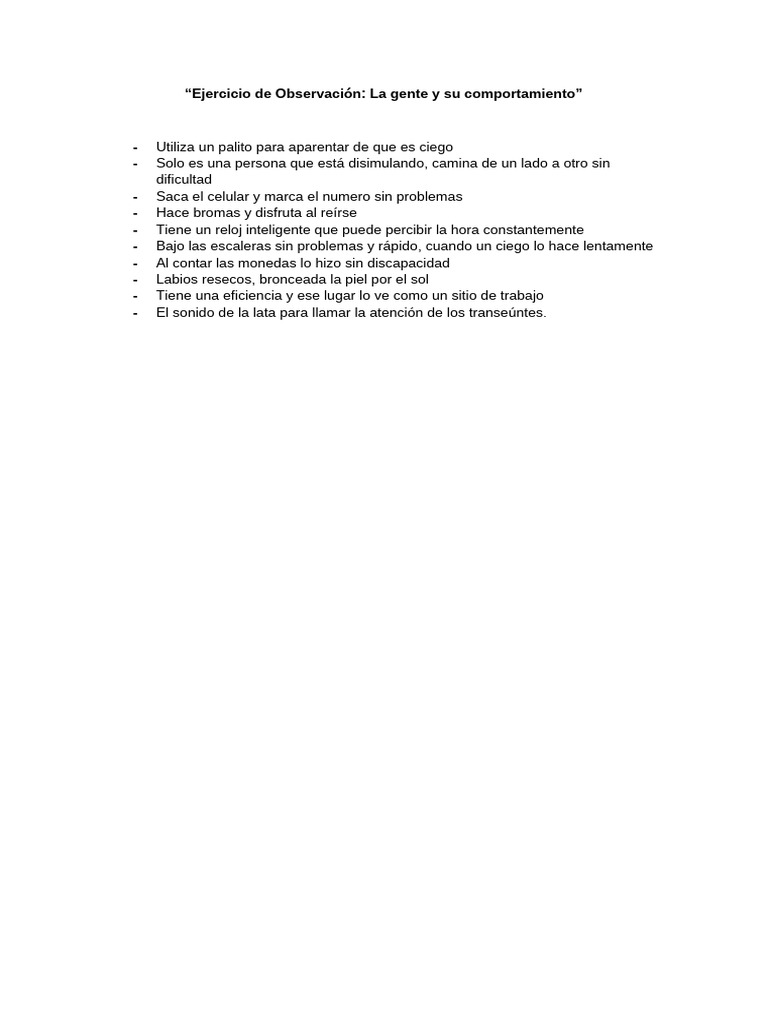 “Ejercicio de Observación: La gente y su comportamiento”

- Utiliza un palito para aparentar de que es ciego
- Solo es una persona que está disimulando, camina de un lado a otro sin dificultad
- Saca el celular y marca el numero sin problemas
- Hace bromas y disfruta al reírse
- Tiene un reloj inteligente que puede percibir la hora constantemente
- Bajo las escaleras sin problemas y rápido, cuando un ciego lo hace lentamente
- Al contar las monedas lo hizo sin discapacidad
- Labios resecos, bronceada la piel por el sol
- Tiene una eficiencia y ese lugar lo ve como un sitio de trabajo
- El sonido de la lata para llamar la atención de los transeúntes.